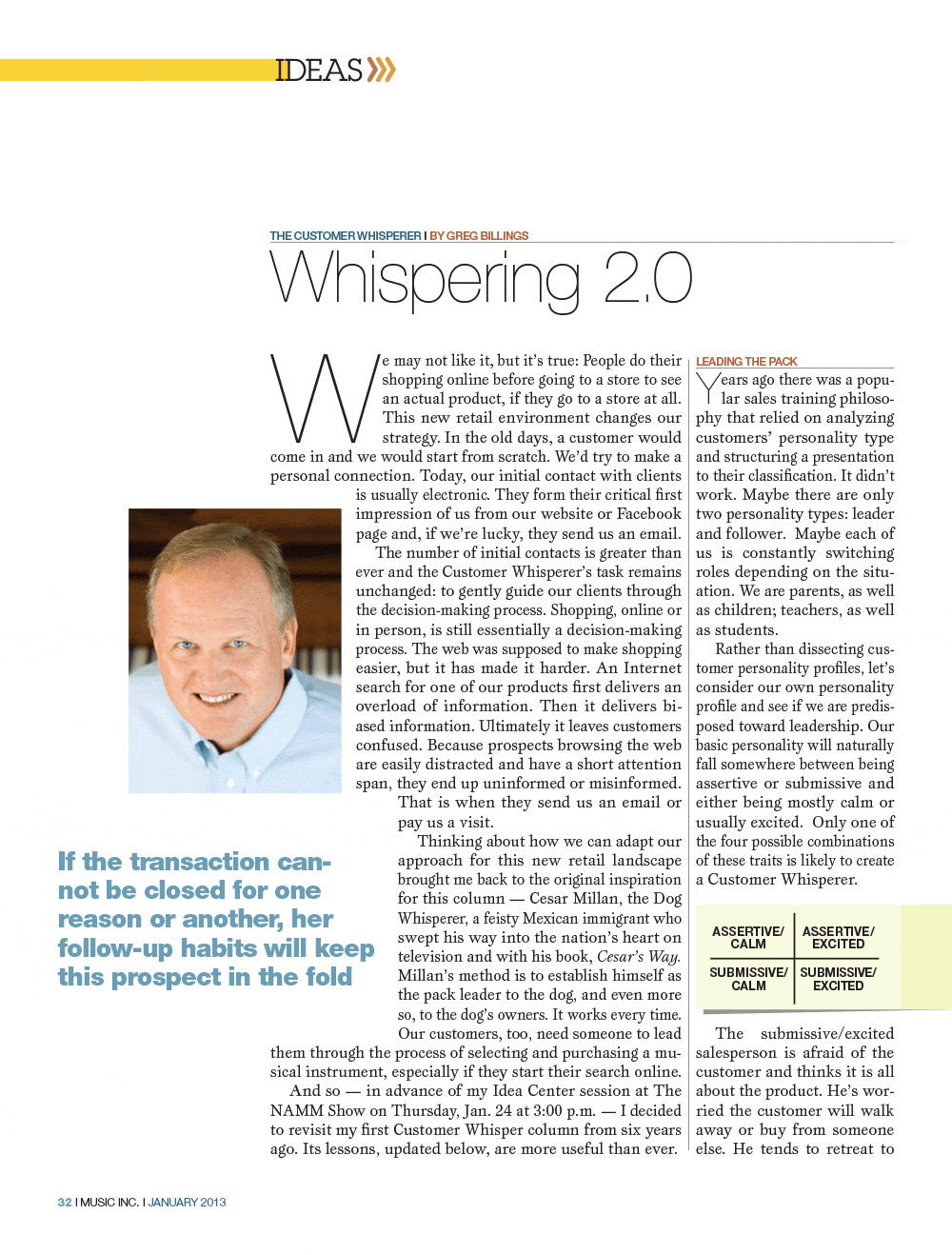 IDEAS

THE CUSTOMER WHISPERER I BY GREG BILLINGS

Whispering 2.0

We may not like it, but it's true: People do their shopping online before going to a store to see an actual product, if they go to a store at all. This new retail environment changes our strategy. In the old days, a customer would come in and we would start from scratch. We'd try to make a personal connection. Today, our initial contact with clients is usually electronic. They form their critical first impression of us from our website or Facebook page and, if we're lucky, they send us an email.

The number of initial contacts is greater than ever and the Customer Whisperer's task remains unchanged: to gently guide our clients through the decision-making process. Shopping, online or in person, is still essentially a decision-making process. The web was supposed to make shopping easier, but it has made it harder. An Internet search for one of our products first delivers an overload of information. Then it delivers biased information. Ultimately it leaves customers confused. Because prospects browsing the web are easily distracted and have a short attention span, they end up uninformed or misinformed. That is when they send us an email or pay us a visit.

Thinking about how we can adapt our approach for this new retail landscape brought me back to the original inspiration for this column — Cesar Millan, the Dog Whisperer, a feisty Mexican immigrant who swept his way into the nation's heart on television and with his book, Cesar's Way. Millan's method is to establish himself as the pack leader to the dog, and even more so, to the dog's owners. It works every time. Our customers, too, need someone to lead them through the process of selecting and purchasing a musical instrument, especially if they start their search online.

And so — in advance of my Idea Center session at The NAMM Show on Thursday, Jan. 24 at 3:00 p.m. — I decided to revisit my first Customer Whisper column from six years ago. Its lessons, updated below, are more useful than ever.

If the transaction cannot be closed for one reason or another, her follow-up habits will keep this prospect in the fold

LEADING THE PACK

Years ago there was a popular sales training philosophy that relied on analyzing customers' personality type and structuring a presentation to their classification. It didn't work. Maybe there are only two personality types: leader and follower. Maybe each of us is constantly switching roles depending on the situation. We are parents, as well as children; teachers, as well as students.

Rather than dissecting customer personality profiles, let's consider our own personality profile and see if we are predisposed toward leadership. Our basic personality will naturally fall somewhere between being assertive or submissive and either being mostly calm or usually excited. Only one of the four possible combinations of these traits is likely to create a Customer Whisperer.

| ASSERTIVE/ CALM | ASSERTIVE/ EXCITED |
|---|---|
| SUBMISSIVE/ CALM | SUBMISSIVE/ EXCITED |

The submissive/excited salesperson is afraid of the customer and thinks it is all about the product. He's worried the customer will walk away or buy from someone else. He tends to retreat to

32 I MUSIC INC. I JANUARY 2013